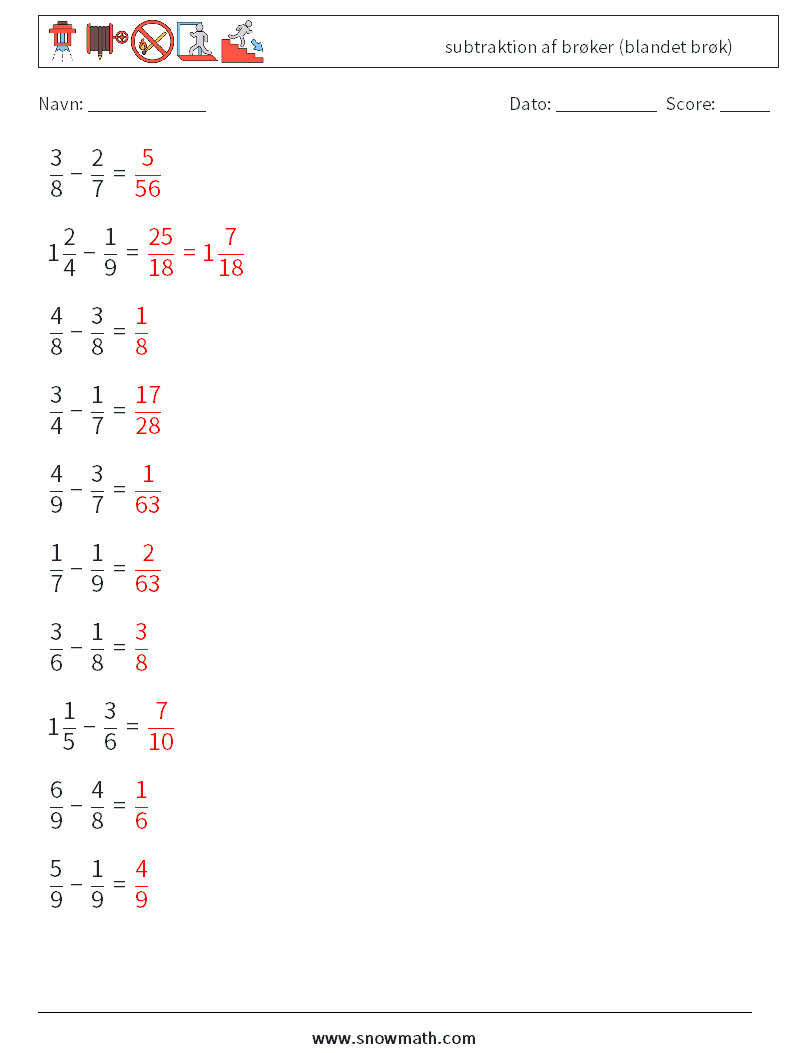 subtraktion af brøker (blandet brøk)

Navn: ____________ Dato: ___________ Score: _____

$\frac{3}{8} - \frac{2}{7} = \frac{5}{56}$

$1\frac{2}{4} - \frac{1}{9} = \frac{25}{18} = 1\frac{7}{18}$

$\frac{4}{8} - \frac{3}{8} = \frac{1}{8}$

$\frac{3}{4} - \frac{1}{7} = \frac{17}{28}$

$\frac{4}{9} - \frac{3}{7} = \frac{1}{63}$

$\frac{1}{7} - \frac{1}{9} = \frac{2}{63}$

$\frac{3}{6} - \frac{1}{8} = \frac{3}{8}$

$1\frac{1}{5} - \frac{3}{6} = \frac{7}{10}$

$\frac{6}{9} - \frac{4}{8} = \frac{1}{6}$

$\frac{5}{9} - \frac{1}{9} = \frac{4}{9}$

www.snowmath.com